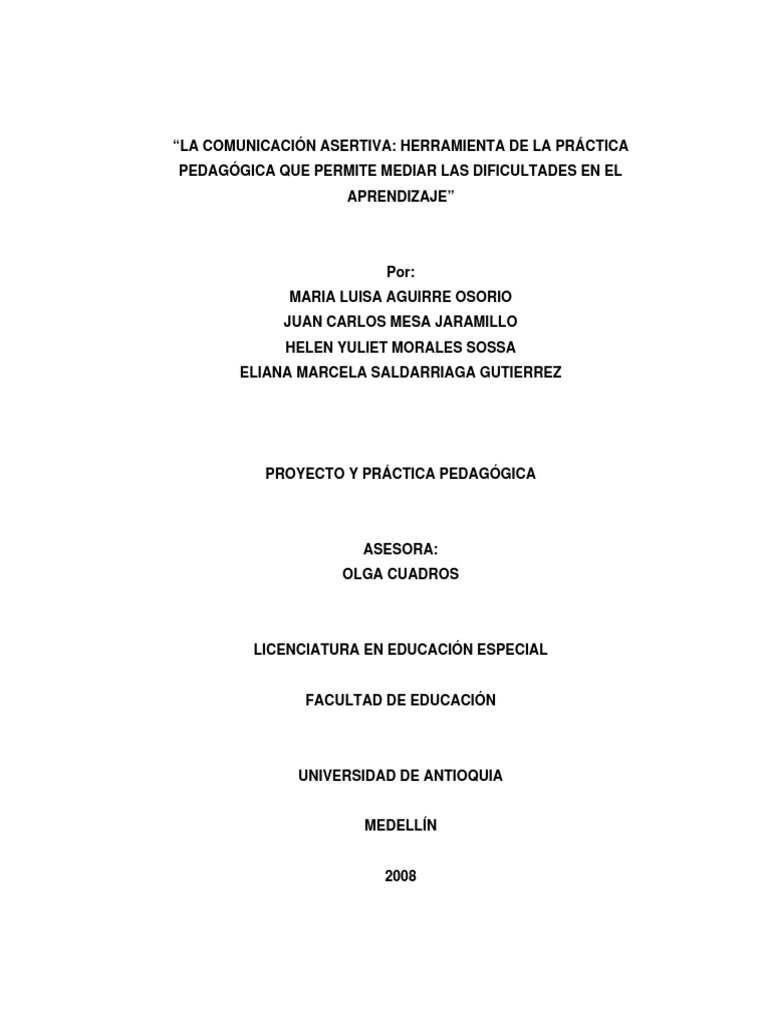 “LA COMUNICACIÓN ASERTIVA: HERRAMIENTA DE LA PRÁCTICA PEDAGÓGICA QUE PERMITE MEDIAR LAS DIFICULTADES EN EL APRENDIZAJE”

Por:
MARIA LUISA AGUIRRE OSORIO
JUAN CARLOS MESA JARAMILLO
HELEN YULIET MORALES SOSSA
ELIANA MARCELA SALDARRIAGA GUTIERREZ

PROYECTO Y PRÁCTICA PEDAGÓGICA

ASESORA:
OLGA CUADROS

LICENCIATURA EN EDUCACIÓN ESPECIAL

FACULTAD DE EDUCACIÓN

UNIVERSIDAD DE ANTIOQUIA

MEDELLÍN

2008